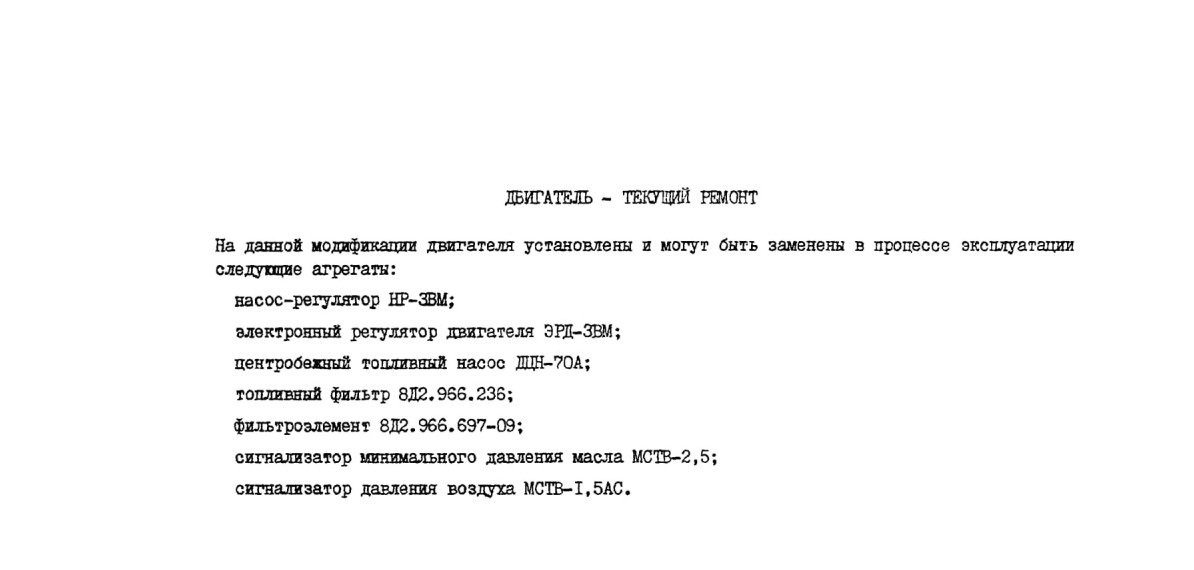 ДВИГАТЕЛЬ - ТЕКУЩИЙ РЕМОНТ

На данной модификации двигателя установлены и могут быть заменены в процессе эксплуатации следующие агрегаты:

насос-регулятор НР-3ВМ;

электронный регулятор двигателя ЭРД-3ВМ;

центробежный топливный насос ДЦН-70А;

топливный фильтр 8Д2.966.236;

фильтроэлемент 8Д2.966.697-09;

сигнализатор минимального давления масла МСТВ-2,5;

сигнализатор давления воздуха МСТВ-I,5АС.